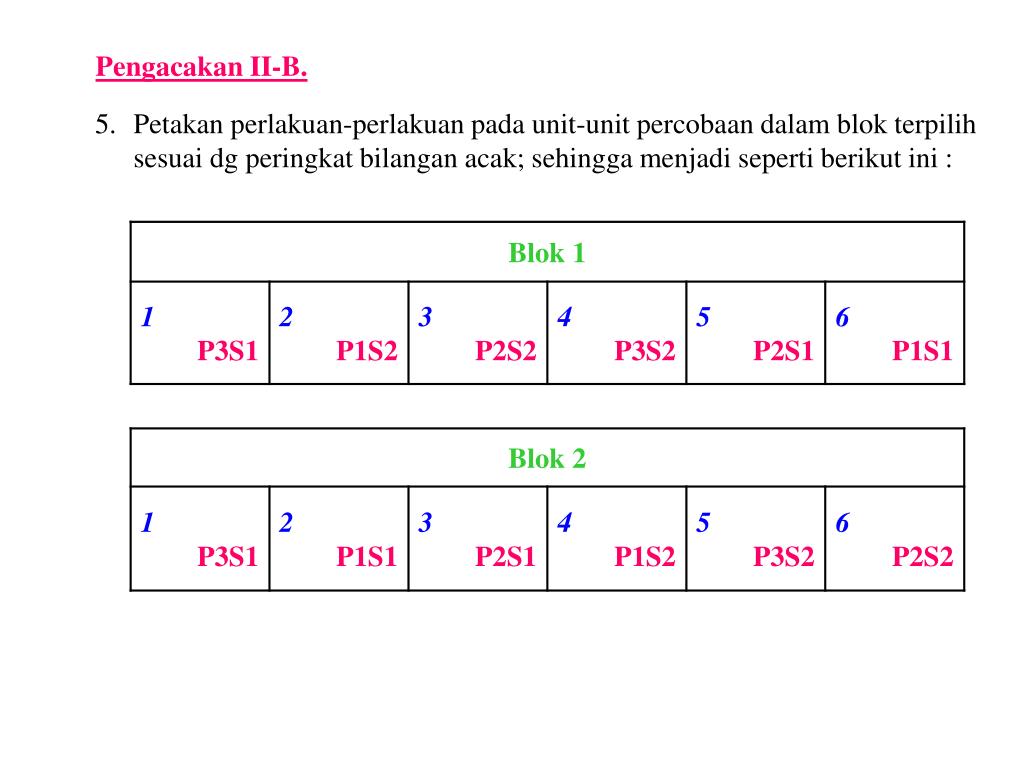 Pengacakan II-B.

5. Petakan perlakuan-perlakuan pada unit-unit percobaan dalam blok terpilih sesuai dg peringkat bilangan acak; sehingga menjadi seperti berikut ini :

| Blok 1 | | | | | |
|---|---|---|---|---|---|
| 1 P3S1 | 2 P1S2 | 3 P2S2 | 4 P3S2 | 5 P2S1 | 6 P1S1 |

| Blok 2 | | | | | |
|---|---|---|---|---|---|
| 1 P3S1 | 2 P1S1 | 3 P2S1 | 4 P1S2 | 5 P3S2 | 6 P2S2 |